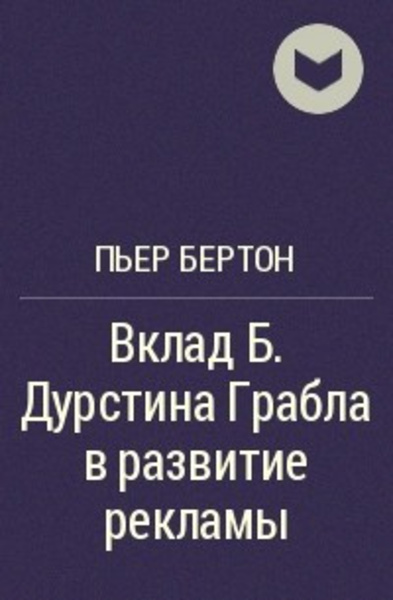 ПЬЕР БЕРТОН

Вклад Б. Дурстина Грабла в развитие рекламы